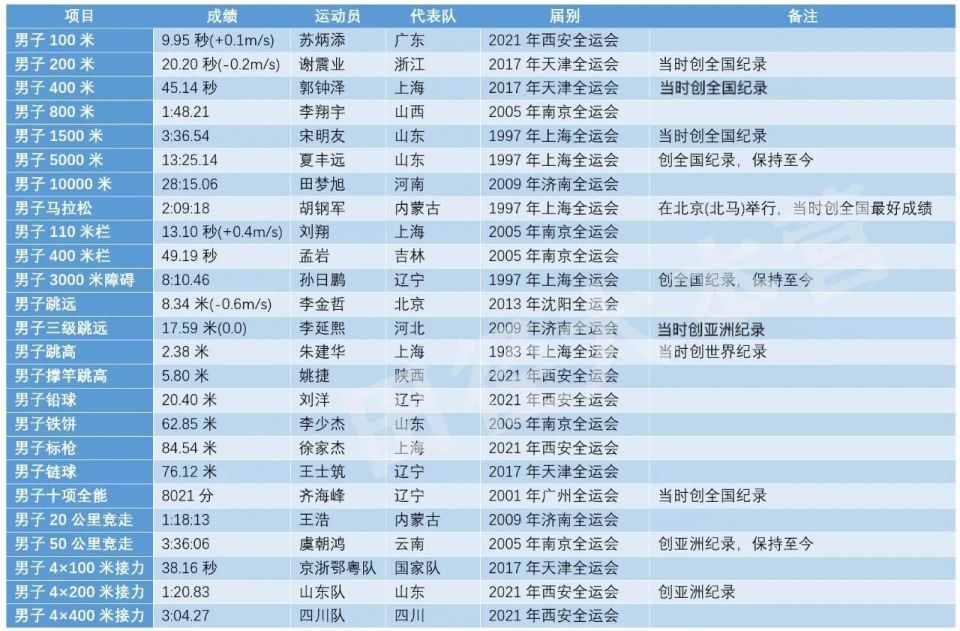 | 项目 | 成绩 | 运动员 | 代表队 | 届别 | 备注 |
|---|---|---|---|---|---|
| 男子 100 米 | 9.95 秒(+0.1m/s) | 苏炳添 | 广东 | 2021 年西安全运会 | |
| 男子 200 米 | 20.20 秒(-0.2m/s) | 谢震业 | 浙江 | 2017 年天津全运会 | 当时创全国纪录 |
| 男子 400 米 | 45.14 秒 | 郭钟泽 | 上海 | 2017 年天津全运会 | 当时创全国纪录 |
| 男子 800 米 | 1:48.21 | 李翔宇 | 山西 | 2005 年南京全运会 | |
| 男子 1500 米 | 3:36.54 | 宋明友 | 山东 | 1997 年上海全运会 | 当时创全国纪录 |
| 男子 5000 米 | 13:25.14 | 夏丰远 | 山东 | 1997 年上海全运会 | 创全国纪录，保持至今 |
| 男子 10000 米 | 28:15.06 | 田梦旭 | 河南 | 2009 年济南全运会 | |
| 男子马拉松 | 2:09:18 | 胡钢军 | 内蒙古 | 1997 年上海全运会 | 在北京(北马)举行，当时创全国最好成绩 |
| 男子 110 米栏 | 13.10 秒(+0.4m/s) | 刘翔 | 上海 | 2005 年南京全运会 | |
| 男子 400 米栏 | 49.19 秒 | 孟岩 | 吉林 | 2005 年南京全运会 | |
| 男子 3000 米障碍 | 8:10.46 | 孙日鹏 | 辽宁 | 1997 年上海全运会 | 创全国纪录，保持至今 |
| 男子跳远 | 8.34 米(-0.6m/s) | 李金哲 | 北京 | 2013 年沈阳全运会 | |
| 男子三级跳远 | 17.59 米(0.0) | 李延熙 | 河北 | 2009 年济南全运会 | 当时创亚洲纪录 |
| 男子跳高 | 2.38 米 | 朱建华 | 上海 | 1983 年上海全运会 | 当时创世界纪录 |
| 男子撑竿跳高 | 5.80 米 | 姚捷 | 陕西 | 2021 年西安全运会 | |
| 男子铅球 | 20.40 米 | 刘洋 | 辽宁 | 2021 年西安全运会 | |
| 男子铁饼 | 62.85 米 | 李少杰 | 山东 | 2005 年南京全运会 | |
| 男子标枪 | 84.54 米 | 徐家杰 | 上海 | 2021 年西安全运会 | |
| 男子链球 | 76.12 米 | 王士筑 | 辽宁 | 2017 年天津全运会 | |
| 男子十项全能 | 8021 分 | 齐海峰 | 辽宁 | 2001 年广州全运会 | 当时创全国纪录 |
| 男子 20 公里竞走 | 1:18:13 | 王浩 | 内蒙古 | 2009 年济南全运会 | |
| 男子 50 公里竞走 | 3:36:06 | 虞朝鸿 | 云南 | 2005 年南京全运会 | 创亚洲纪录，保持至今 |
| 男子 4×100 米接力 | 38.16 秒 | 京浙鄂粤队 | 国家队 | 2017 年天津全运会 | |
| 男子 4×200 米接力 | 1:20.83 | 山东队 | 山东 | 2021 年西安全运会 | 创亚洲纪录 |
| 男子 4×400 米接力 | 3:04.27 | 四川队 | 四川 | 2021 年西安全运会 | |